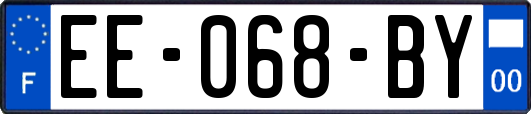 F
EE-068-BY
00